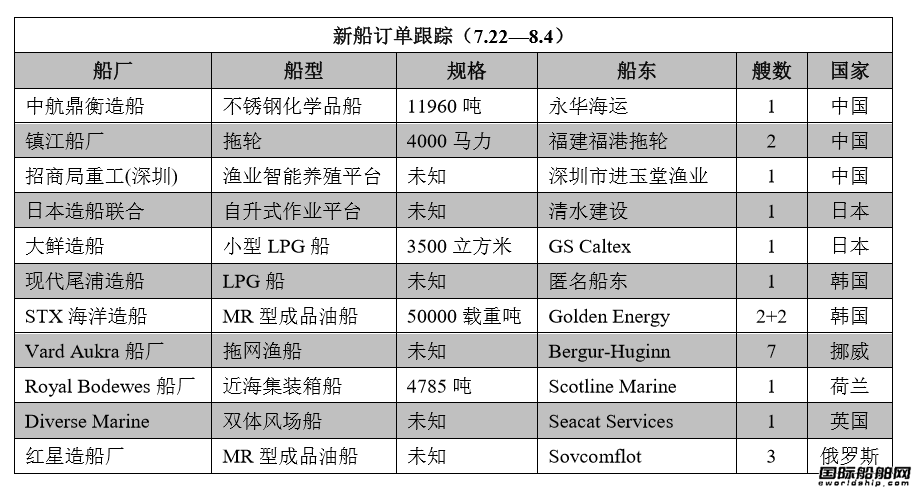 新船订单跟踪（7.22—8.4）

| 船厂 | 船型 | 规格 | 船东 | 艘数 | 国家 |
|---|---|---|---|---|---|
| 中航鼎衡造船 | 不锈钢化学品船 | 11960 吨 | 永华海运 | 1 | 中国 |
| 镇江船厂 | 拖轮 | 4000 马力 | 福建福港拖轮 | 2 | 中国 |
| 招商局重工(深圳) | 渔业智能养殖平台 | 未知 | 深圳市进玉堂渔业 | 1 | 中国 |
| 日本造船联合 | 自升式作业平台 | 未知 | 清水建设 | 1 | 日本 |
| 大鲜造船 | 小型 LPG 船 | 3500 立方米 | GS Caltex | 1 | 日本 |
| 现代尾浦造船 | LPG 船 | 未知 | 匿名船东 | 1 | 韩国 |
| STX 海洋造船 | MR 型成品油船 | 50000 载重吨 | Golden Energy | 2+2 | 韩国 |
| Vard Aukra 船厂 | 拖网渔船 | 未知 | Bergur-Huginn | 7 | 挪威 |
| Royal Bodewes 船厂 | 近海集装箱船 | 4785 吨 | Scotline Marine | 1 | 荷兰 |
| Diverse Marine | 双体风场船 | 未知 | Seacat Services | 1 | 英国 |
| 红星造船厂 | MR 型成品油船 | 未知 | Sovcomflot | 3 | 俄罗斯 |

国际船舶网
eworldship.com